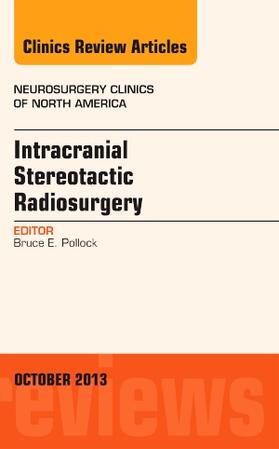 Clinics Review Articles

NEUROSURGERY CLINICS OF NORTH AMERICA

Intracranial Stereotactic Radiosurgery

EDITOR
Bruce E. Pollock

OCTOBER 2013

reviews